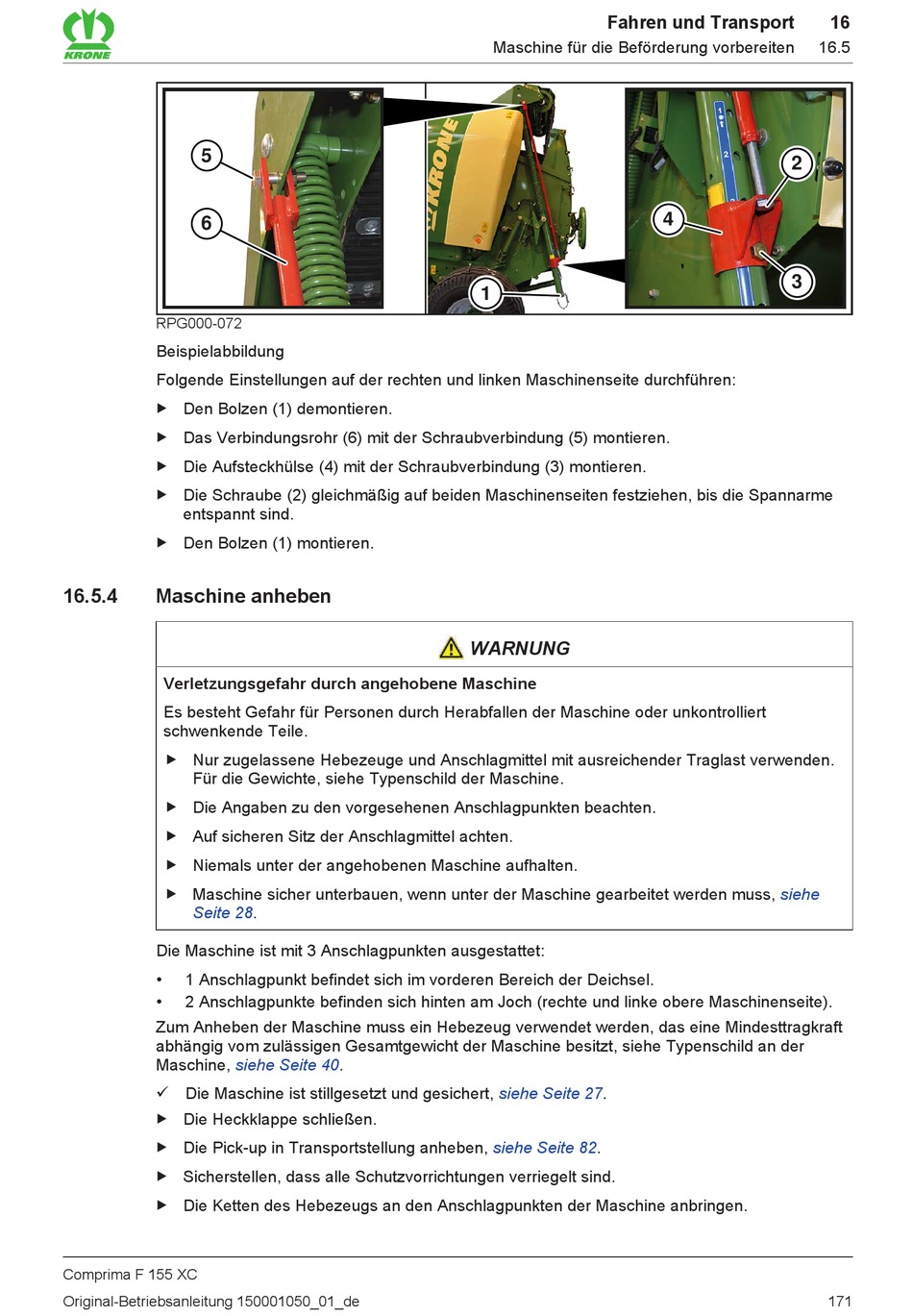 KRONE

Fahren und Transport 16
Maschine für die Beförderung vorbereiten 16.5

5
6
KRONE
1
4
2
3

RPG000-072

Beispielabbildung

Folgende Einstellungen auf der rechten und linken Maschinenseite durchführen:

▶ Den Bolzen (1) demontieren.

▶ Das Verbindungsrohr (6) mit der Schraubverbindung (5) montieren.

▶ Die Aufsteckhülse (4) mit der Schraubverbindung (3) montieren.

▶ Die Schraube (2) gleichmäßig auf beiden Maschinenseiten festziehen, bis die Spannarme entspannt sind.

▶ Den Bolzen (1) montieren.

16.5.4 Maschine anheben

WARNUNG

Verletzungsgefahr durch angehobene Maschine

Es besteht Gefahr für Personen durch Herabfallen der Maschine oder unkontrolliert schwenkende Teile.

▶ Nur zugelassene Hebezeuge und Anschlagmittel mit ausreichender Traglast verwenden. Für die Gewichte, siehe Typenschild der Maschine.

▶ Die Angaben zu den vorgesehenen Anschlagpunkten beachten.

▶ Auf sicheren Sitz der Anschlagmittel achten.

▶ Niemals unter der angehobenen Maschine aufhalten.

▶ Maschine sicher unterbauen, wenn unter der Maschine gearbeitet werden muss, siehe Seite 28.

Die Maschine ist mit 3 Anschlagpunkten ausgestattet:

• 1 Anschlagpunkt befindet sich im vorderen Bereich der Deichsel.
• 2 Anschlagpunkte befinden sich hinten am Joch (rechte und linke obere Maschinenseite).

Zum Anheben der Maschine muss ein Hebezeug verwendet werden, das eine Mindesttragkraft abhängig vom zulässigen Gesamtgewicht der Maschine besitzt, siehe Typenschild an der Maschine, siehe Seite 40.

✓ Die Maschine ist stillgesetzt und gesichert, siehe Seite 27.

▶ Die Heckklappe schließen.

▶ Die Pick-up in Transportstellung anheben, siehe Seite 82.

▶ Sicherstellen, dass alle Schutzvorrichtungen verriegelt sind.

▶ Die Ketten des Hebezeugs an den Anschlagpunkten der Maschine anbringen.

Comprima F 155 XC
Original-Betriebsanleitung 150001050_01_de 171